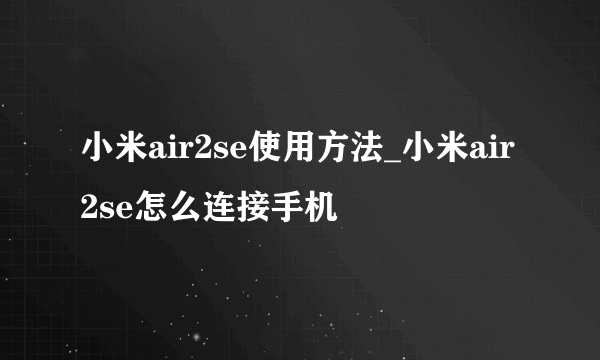 小米air2se使用方法_小米air2se怎么连接手机